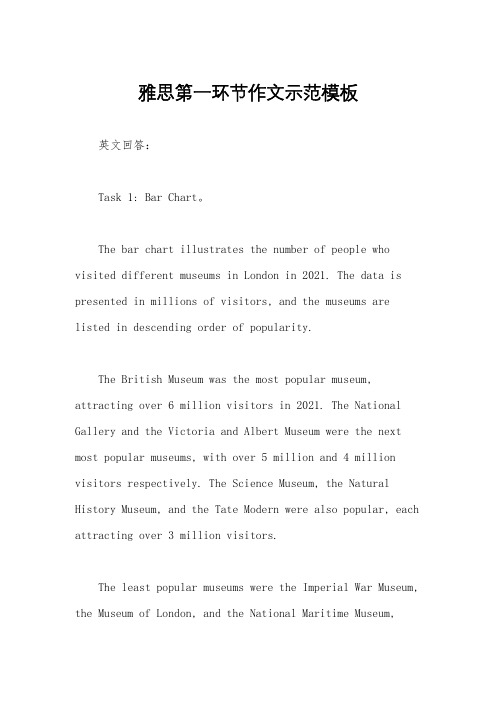 雅思第一环节作文示范模板

英文回答：

Task 1: Bar Chart。

The bar chart illustrates the number of people who visited different museums in London in 2021. The data is presented in millions of visitors, and the museums are listed in descending order of popularity.

The British Museum was the most popular museum, attracting over 6 million visitors in 2021. The National Gallery and the Victoria and Albert Museum were the next most popular museums, with over 5 million and 4 million visitors respectively. The Science Museum, the Natural History Museum, and the Tate Modern were also popular, each attracting over 3 million visitors.

The least popular museums were the Imperial War Museum, the Museum of London, and the National Maritime Museum,